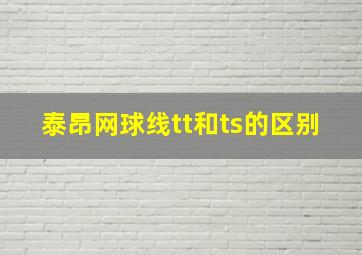 泰昂网球线tt和ts的区别